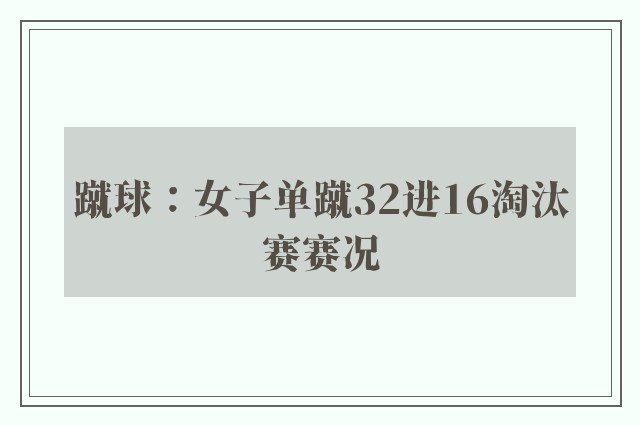 蹴球：女子单蹴32进16淘汰赛赛况